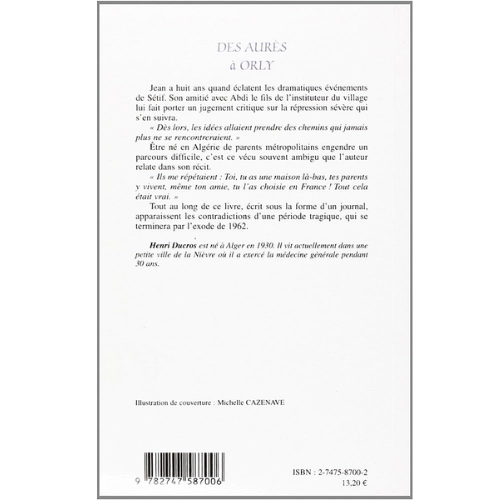 DES AURÈS
à ORLY

Jean a huit ans quand éclatent les dramatiques événements de Sétif. Son amitié avec Abdi le fils de l'instituteur du village lui fait porter un jugement critique sur la répression sévère qui s'en suivra.

« Dès lors, les idées allaient prendre des chemins qui jamais plus ne se rencontreraient. »

Être né en Algérie de parents métropolitains engendre un parcours difficile, c'est ce vécu souvent ambigu que l'auteur relate dans son récit.

« Ils me répétaient : Toi, tu as une maison là-bas, tes parents y vivent, même ton amie, tu l'as choisie en France ! Tout cela était vrai. »

Tout au long de ce livre, écrit sous la forme d'un journal, apparaissent les contradictions d'une période tragique, qui se terminera par l'exode de 1962.

Henri Ducros est né à Alger en 1930. Il vit actuellement dans une petite ville de la Nièvre où il a exercé la médecine générale pendant 30 ans.

Illustration de couverture : Michelle CAZENAVE

9 782747 587006

ISBN : 2-7475-8700-2
13,20 €